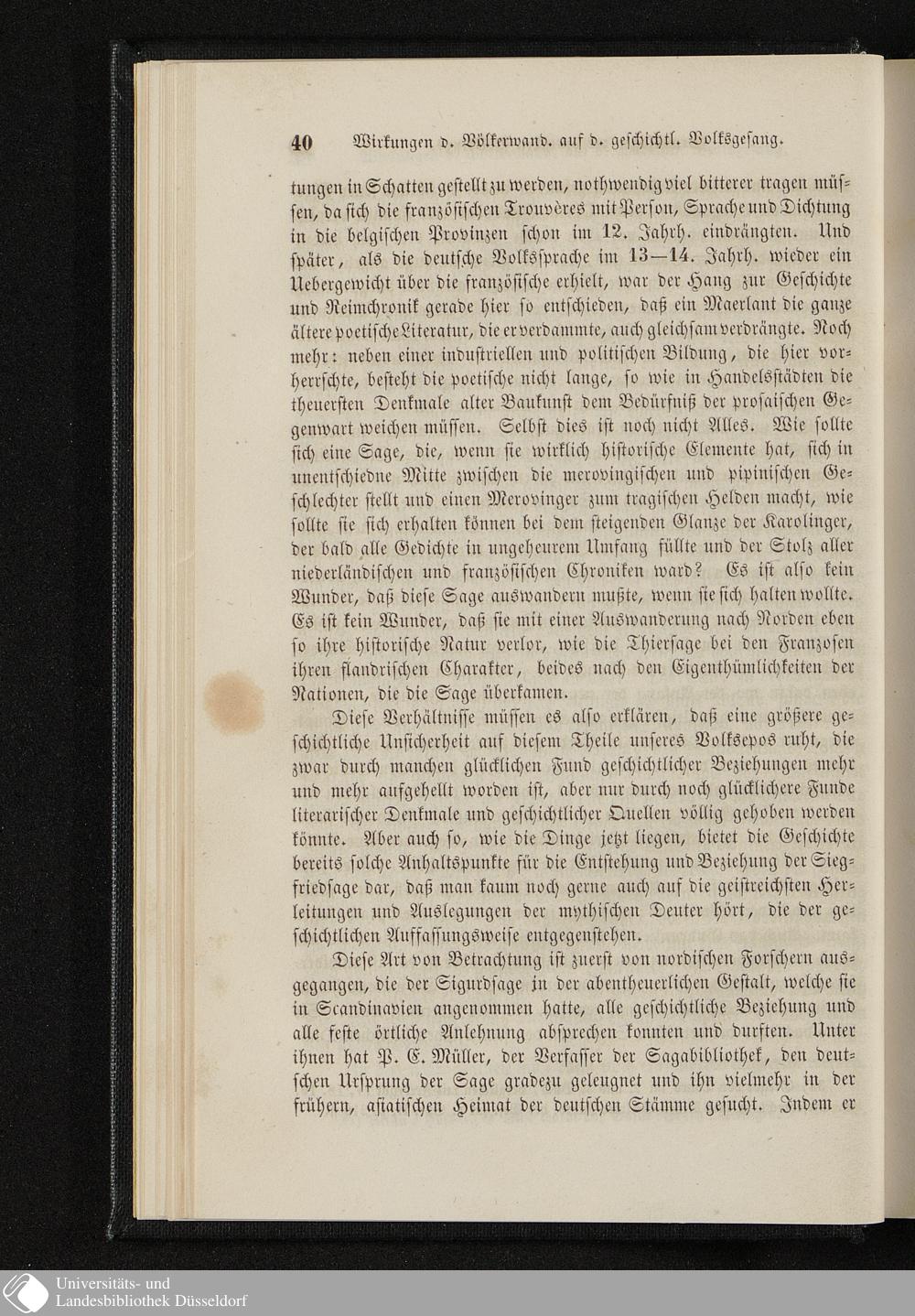 40 Wirkungen d. Völkerwand. auf d. geschichtl. Volksgesang.

tungen in Schatten gestellt zu werden, nothwendig viel bitterer tragen müssen, da sich die französischen Trouvères mit Person, Sprache und Dichtung in die belgischen Provinzen schon im 12. Jahrh. eindrängten. Und später, als die deutsche Volkssprache im 13—14. Jahrh. wieder ein Uebergewicht über die französische erhielt, war der Hang zur Geschichte und Reimchronik gerade hier so entschieden, daß ein Maerlant die ganze ältere poetische Literatur, die er verdammte, auch gleichsam verdrängte. Noch mehr: neben einer industriellen und politischen Bildung, die hier vorherrschte, besteht die poetische nicht lange, so wie in Handelsstädten die theuersten Denkmale alter Baukunst dem Bedürfniß der prosaischen Gegenwart weichen müssen. Selbst dies ist noch nicht Alles. Wie sollte sich eine Sage, die, wenn sie wirklich historische Elemente hat, sich in unentschiedne Mitte zwischen die merovingischen und pipinischen Geschlechter stellt und einen Merovinger zum tragischen Helden macht, wie sollte sie sich erhalten können bei dem steigenden Glanze der Karolinger, der bald alle Gedichte in ungeheurem Umfang füllte und der Stolz aller niederländischen und französischen Chroniken ward? Es ist also kein Wunder, daß diese Sage auswandern mußte, wenn sie sich halten wollte. Es ist kein Wunder, daß sie mit einer Auswanderung nach Norden eben so ihre historische Natur verlor, wie die Thiersage bei den Franzosen ihren flandrischen Charakter, beides nach den Eigenthümlichkeiten der Nationen, die die Sage überkamen.

Diese Verhältnisse müssen es also erklären, daß eine größere geschichtliche Unsicherheit auf diesem Theile unseres Volksepos ruht, die zwar durch manchen glücklichen Fund geschichtlicher Beziehungen mehr und mehr aufgehellt worden ist, aber nur durch noch glücklichere Funde literarischer Denkmale und geschichtlicher Quellen völlig gehoben werden könnte. Aber auch so, wie die Dinge jetzt liegen, bietet die Geschichte bereits solche Anhaltspunkte für die Entstehung und Beziehung der Siegfriedsage dar, daß man kaum noch gerne auch auf die geistreichsten Herleitungen und Auslegungen der mythischen Deuter hört, die der geschichtlichen Auffassungsweise entgegenstehen.

Diese Art von Betrachtung ist zuerst von nordischen Forschern ausgegangen, die der Sigurdsage in der abentheuerlichen Gestalt, welche sie in Scandinavien angenommen hatte, alle geschichtliche Beziehung und alle feste örtliche Anlehnung absprechen konnten und durften. Unter ihnen hat P. E. Müller, der Verfasser der Sagabibliothek, den deutschen Ursprung der Sage gradezu geleugnet und ihn vielmehr in der frühern, asiatischen Heimat der deutschen Stämme gesucht. Indem er

Universitäts- und Landesbibliothek Düsseldorf